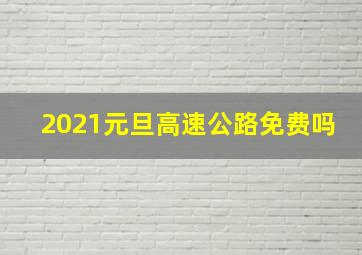 2021元旦高速公路免费吗